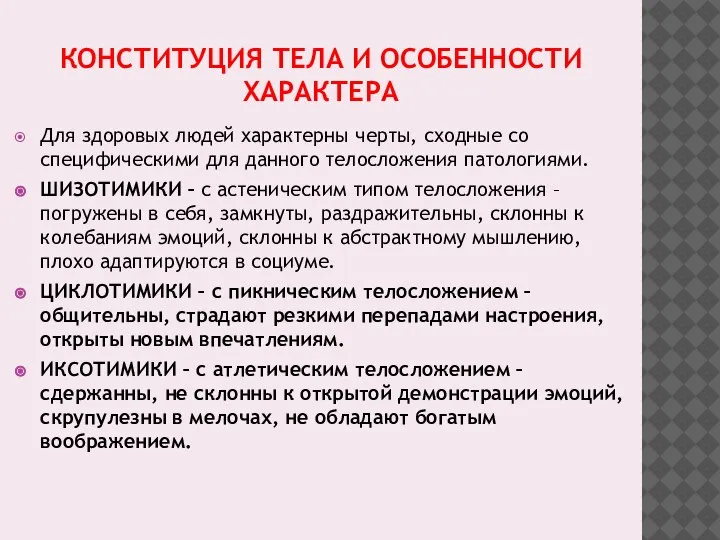 КОНСТИТУЦИЯ ТЕЛА И ОСОБЕННОСТИ ХАРАКТЕРА

Для здоровых людей характерны черты, сходные со специфическими для данного телосложения патологиями.

ШИЗОТИМИКИ – с астеническим типом телосложения – погружены в себя, замкнуты, раздражительны, склонны к колебаниям эмоций, склонны к абстрактному мышлению, плохо адаптируются в социуме.

ЦИКЛОТИМИКИ – с пикническим телосложением – общительны, страдают резкими перепадами настроения, открыты новым впечатлениям.

ИКСОТИМИКИ – с атлетическим телосложением – сдержанны, не склонны к открытой демонстрации эмоций, скрупулезны в мелочах, не обладают богатым воображением.